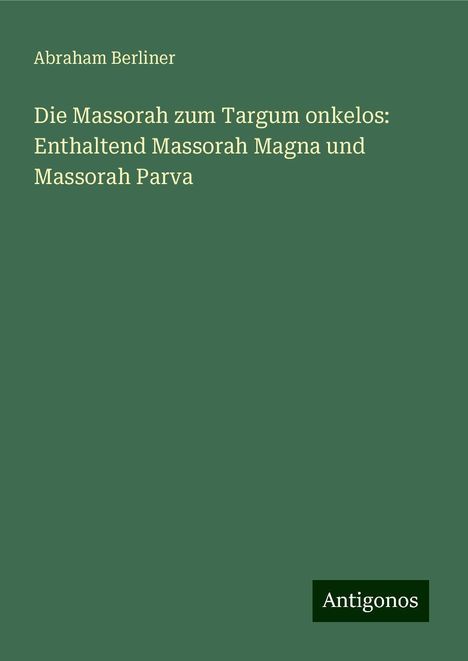 Abraham Berliner

Die Massorah zum Targum onkelos: Enthaltend Massorah Magna und Massorah Parva

Antigonos